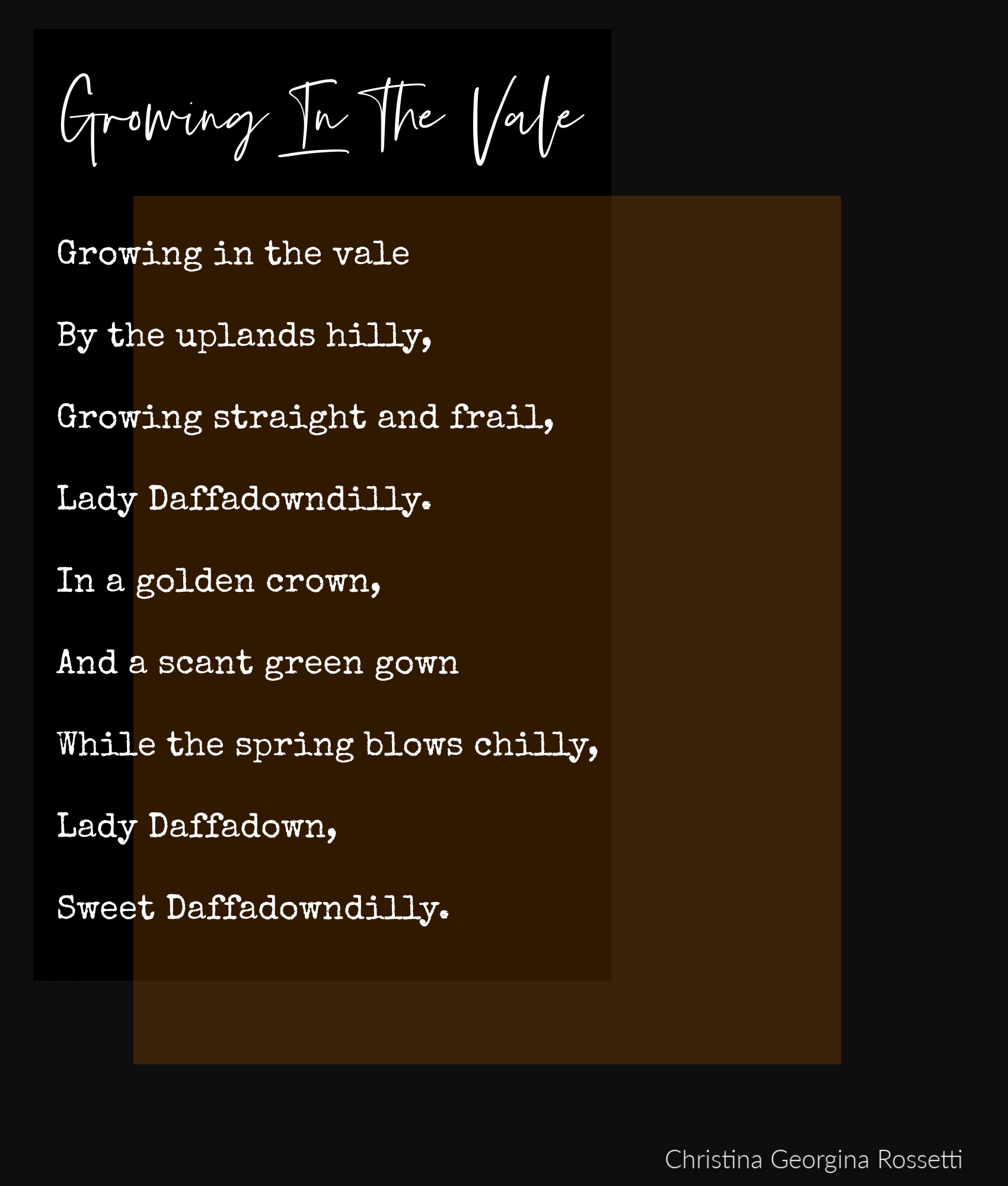 Growing In The Vale

Growing in the vale

By the uplands hilly,

Growing straight and frail,

Lady Daffadowndilly.

In a golden crown,

And a scant green gown

While the spring blows chilly,

Lady Daffadown,

Sweet Daffadowndilly.

Christina Georgina Rossetti